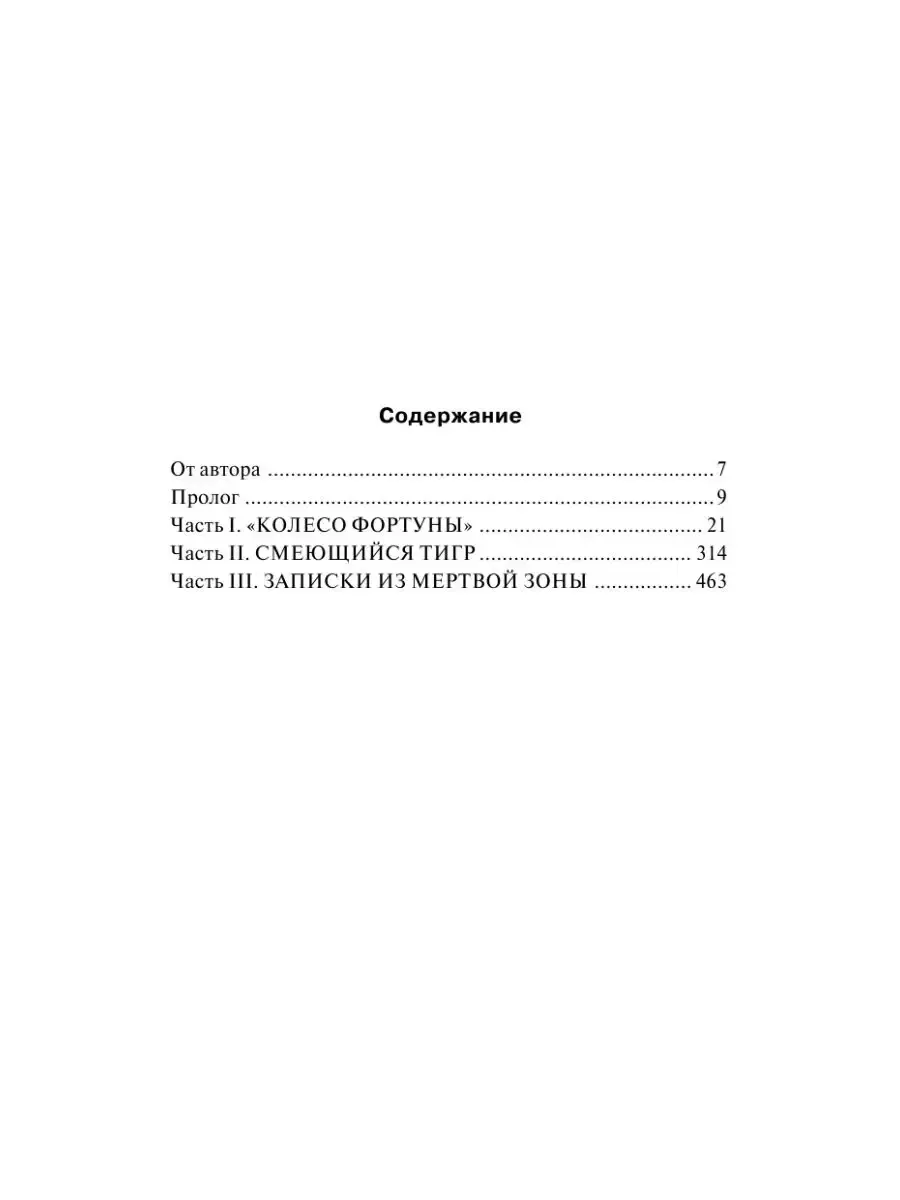 Содержание

От автора 7
Пролог 9
Часть I. «КОЛЕСО ФОРТУНЫ» 21
Часть II. СМЕЮЩИЙСЯ ТИГР 314
Часть III. ЗАПИСКИ ИЗ МЕРТВОЙ ЗОНЫ 463